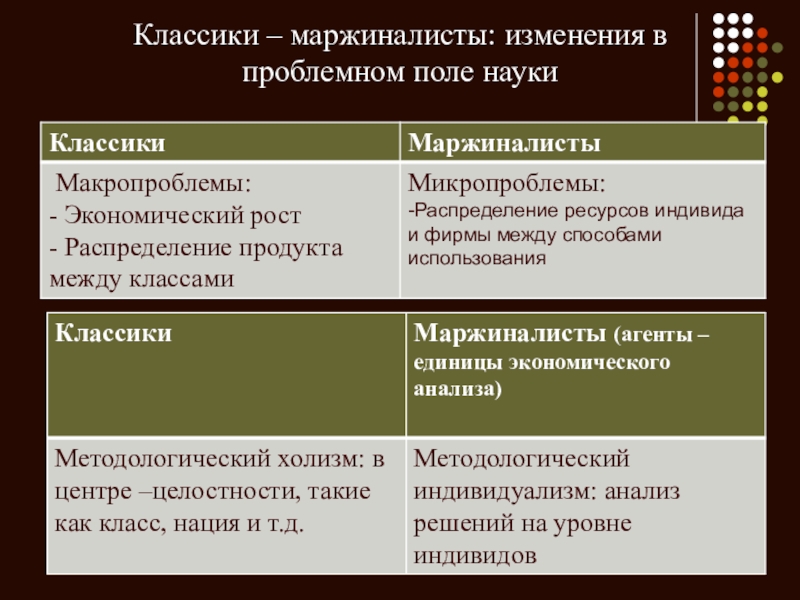 Классики – маржиналисты: изменения в проблемном поле науки

| Классики | Маржиналисты |
|---|---|
| Макропроблемы: - Экономический рост - Распределение продукта между классами | Микропроблемы: -Распределение ресурсов индивида и фирмы между способами использования |

| Классики | Маржиналисты (агенты – единицы экономического анализа) |
|---|---|
| Методологический холизм: в центре –целостности, такие как класс, нация и т.д. | Методологический индивидуализм: анализ решений на уровне индивидов |